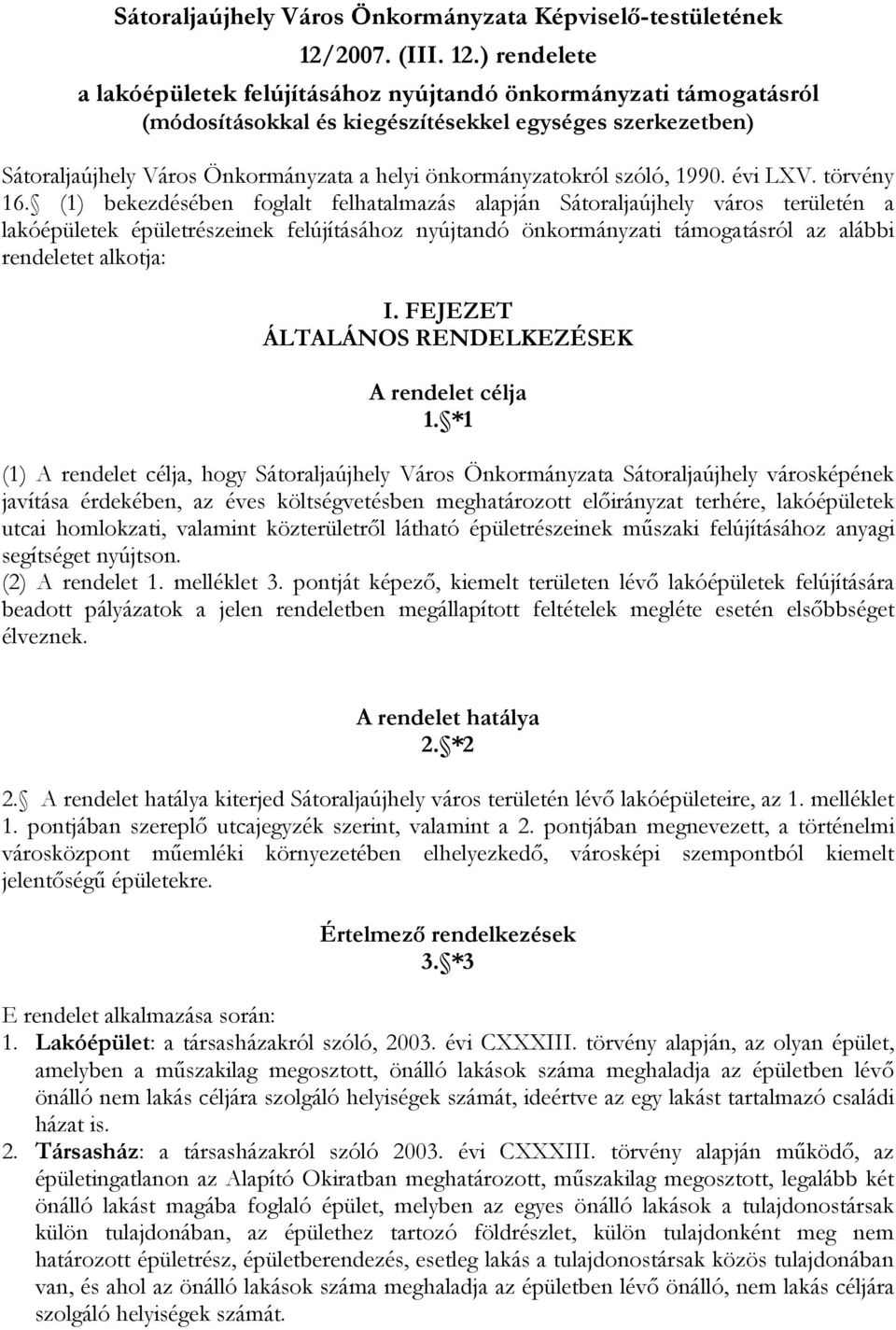 Sátoraljaújhely Város Önkormányzata Képviselő-testületének
12/2007. (III. 12.) rendelete
a lakóépületek felújításához nyújtandó önkormányzati támogatásról
(módosításokkal és kiegészítésekkel egységes szerkezetben)

Sátoraljaújhely Város Önkormányzata a helyi önkormányzatokról szóló, 1990. évi LXV. törvény 16. (1) bekezdésében foglalt felhatalmazás alapján Sátoraljaújhely város területén a lakóépületek épületrészeinek felújításához nyújtandó önkormányzati támogatásról az alábbi rendeletet alkotja:

I. FEJEZET
ÁLTALÁNOS RENDELKEZÉSEK

A rendelet célja
1. *1

(1) A rendelet célja, hogy Sátoraljaújhely Város Önkormányzata Sátoraljaújhely városképének javítása érdekében, az éves költségvetésben meghatározott előirányzat terhére, lakóépületek utcai homlokzati, valamint közterületről látható épületrészeinek műszaki felújításához anyagi segítséget nyújtson.
(2) A rendelet 1. melléklet 3. pontját képező, kiemelt területen lévő lakóépületek felújítására beadott pályázatok a jelen rendeletben megállapított feltételek megléte esetén elsőbbséget élveznek.

A rendelet hatálya
2. *2

2. A rendelet hatálya kiterjed Sátoraljaújhely város területén lévő lakóépületeire, az 1. melléklet 1. pontjában szereplő utcajegyzék szerint, valamint a 2. pontjában megnevezett, a történelmi városközpont műemléki környezetében elhelyezkedő, városképi szempontból kiemelt jelentőségű épületekre.

Értelmező rendelkezések
3. *3

E rendelet alkalmazása során:
1. Lakóépület: a társasházakról szóló, 2003. évi CXXXIII. törvény alapján, az olyan épület, amelyben a műszakilag megosztott, önálló lakások száma meghaladja az épületben lévő önálló nem lakás céljára szolgáló helyiségek számát, ideértve az egy lakást tartalmazó családi házat is.
2. Társasház: a társasházakról szóló 2003. évi CXXXIII. törvény alapján működő, az épületingatlanon az Alapító Okiratban meghatározott, műszakilag megosztott, legalább két önálló lakást magába foglaló épület, melyben az egyes önálló lakások a tulajdonostársak külön tulajdonában, az épülethez tartozó földrészlet, külön tulajdonként meg nem határozott épületrész, épületberendezés, esetleg lakás a tulajdonostársak közös tulajdonában van, és ahol az önálló lakások száma meghaladja az épületben lévő önálló, nem lakás céljára szolgáló helyiségek számát.